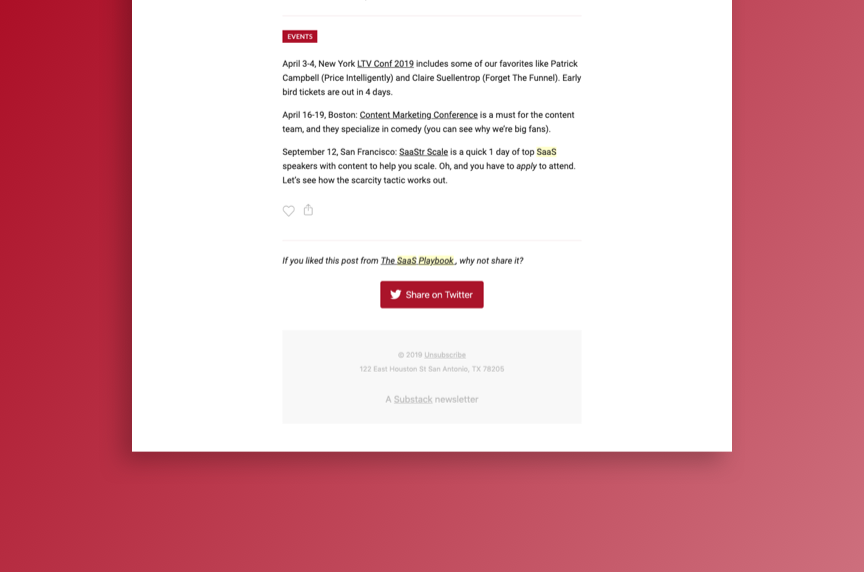 EVENTS

April 3-4, New York LTV Conf 2019 includes some of our favorites like Patrick Campbell (Price Intelligently) and Claire Suellentrop (Forget The Funnel). Early bird tickets are out in 4 days.

April 16-19, Boston: Content Marketing Conference is a must for the content team, and they specialize in comedy (you can see why we're big fans).

September 12, San Francisco: SaaStr Scale is a quick 1 day of top SaaS speakers with content to help you scale. Oh, and you have to apply to attend. Let's see how the scarcity tactic works out.

If you liked this post from The SaaS Playbook, why not share it?

Share on Twitter

© 2019 Unsubscribe
122 East Houston St San Antonio, TX 78205

A Substack newsletter